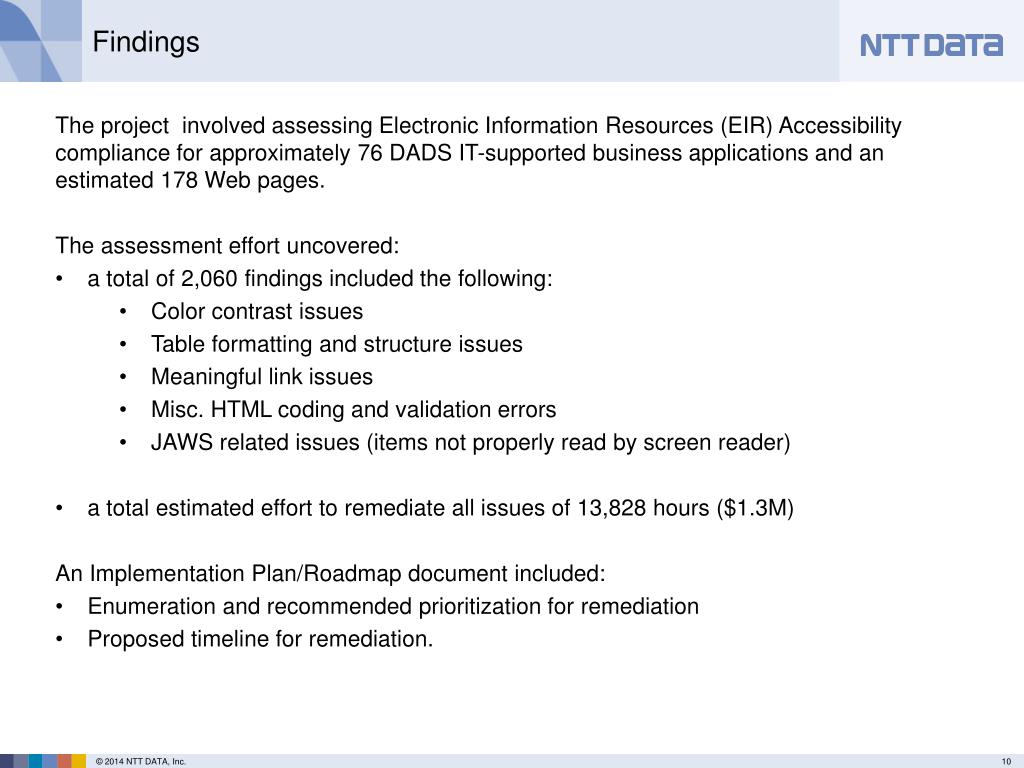 Findings

NTT DATA

The project involved assessing Electronic Information Resources (EIR) Accessibility compliance for approximately 76 DADS IT-supported business applications and an estimated 178 Web pages.

The assessment effort uncovered:
• a total of 2,060 findings included the following:
  • Color contrast issues
  • Table formatting and structure issues
  • Meaningful link issues
  • Misc. HTML coding and validation errors
  • JAWS related issues (items not properly read by screen reader)

• a total estimated effort to remediate all issues of 13,828 hours ($1.3M)

An Implementation Plan/Roadmap document included:
• Enumeration and recommended prioritization for remediation
• Proposed timeline for remediation.

© 2014 NTT DATA, Inc.

10